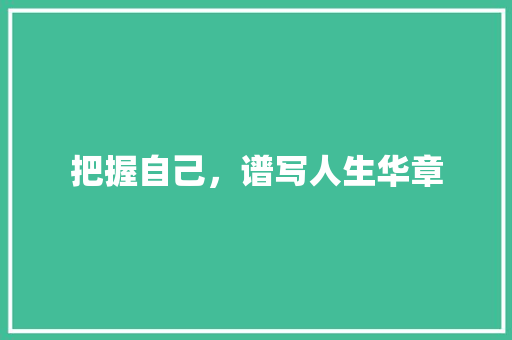 把握自己，谱写人生华章